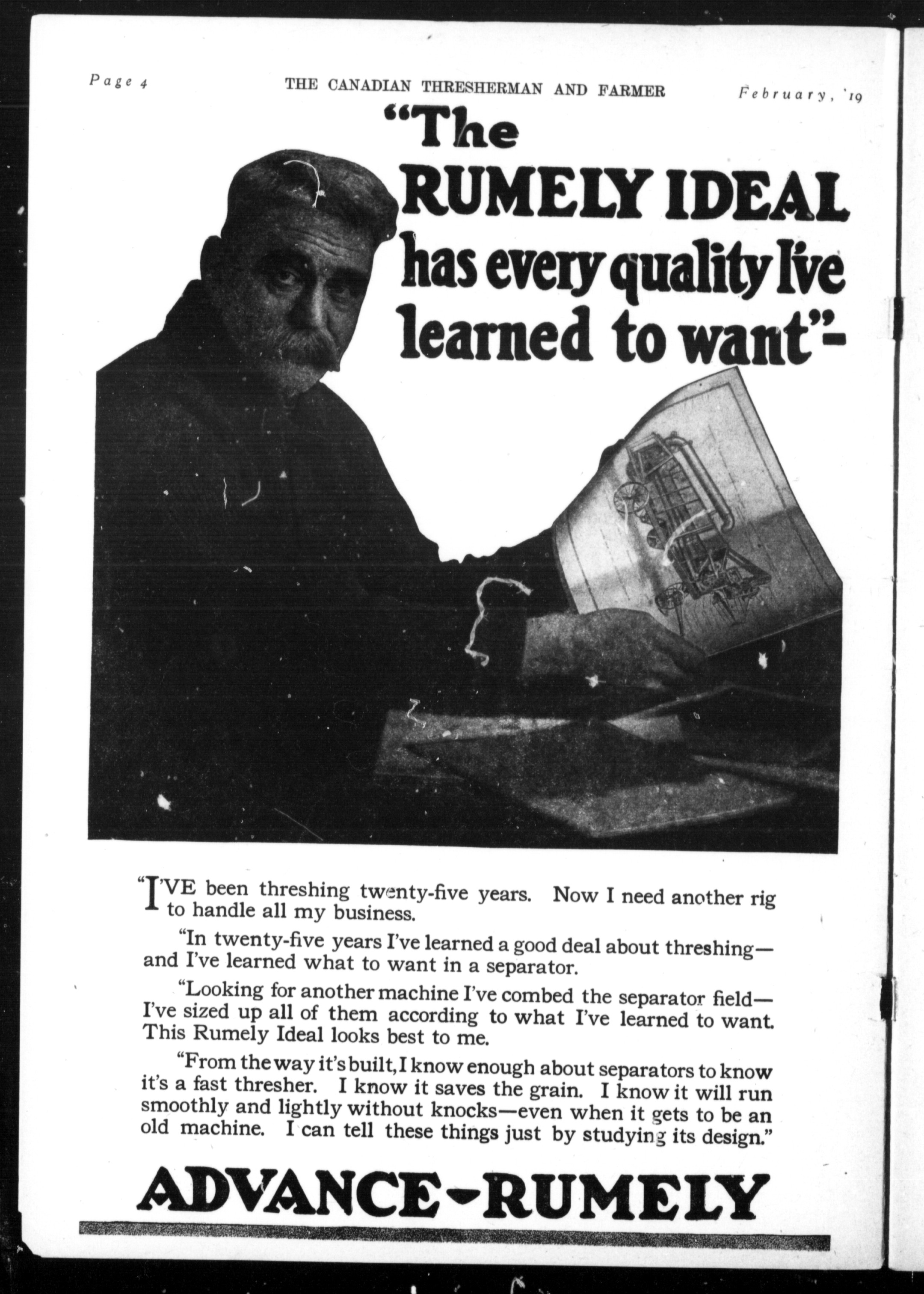 Page 4 THE CANADIAN THRESHERMAN AND FARMER February, '19

"The RUMELY IDEAL has every quality I've learned to want"-

"I'VE been threshing twenty-five years. Now I need another rig to handle all my business.

"In twenty-five years I've learned a good deal about threshing—and I've learned what to want in a separator.

"Looking for another machine I've combed the separator field—I've sized up all of them according to what I've learned to want. This Rumely Ideal looks best to me.

"From the way it's built, I know enough about separators to know it's a fast thresher. I know it saves the grain. I know it will run smoothly and lightly without knocks—even when it gets to be an old machine. I can tell these things just by studying its design."

ADVANCE-RUMELY